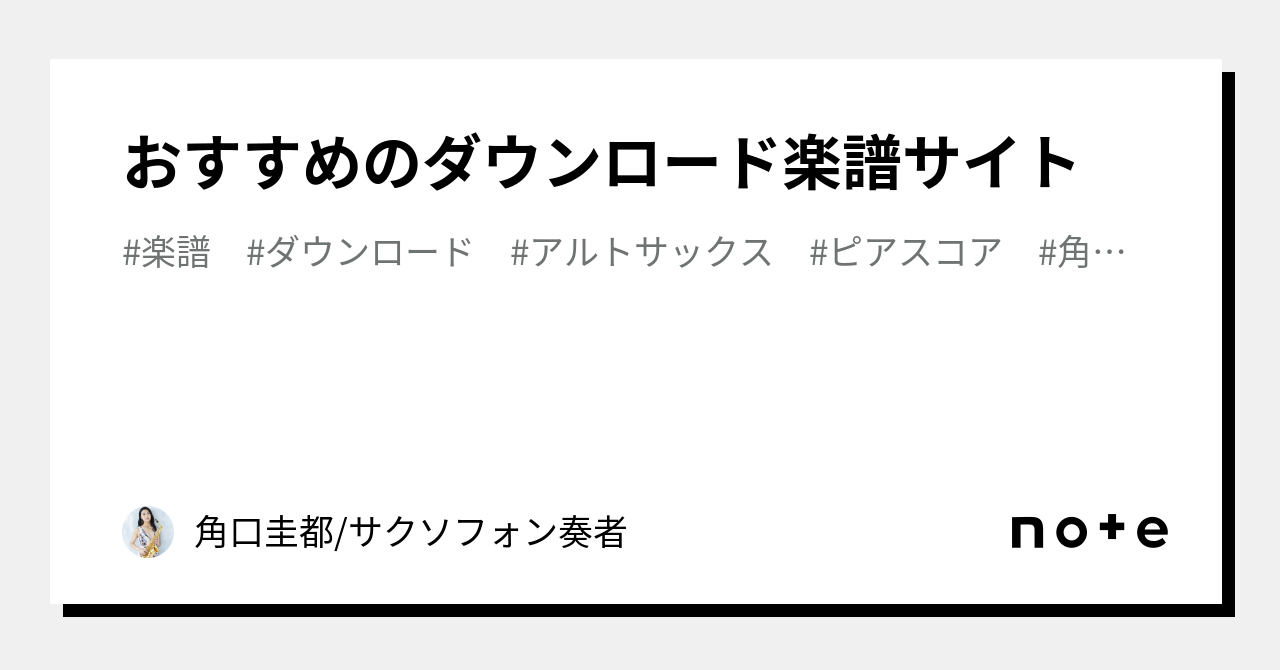 おすすめのダウンロード楽譜サイト

#楽譜　#ダウンロード　#アルトサックス　#ピアスコア　#角…

角口圭都/サクソフォン奏者

note